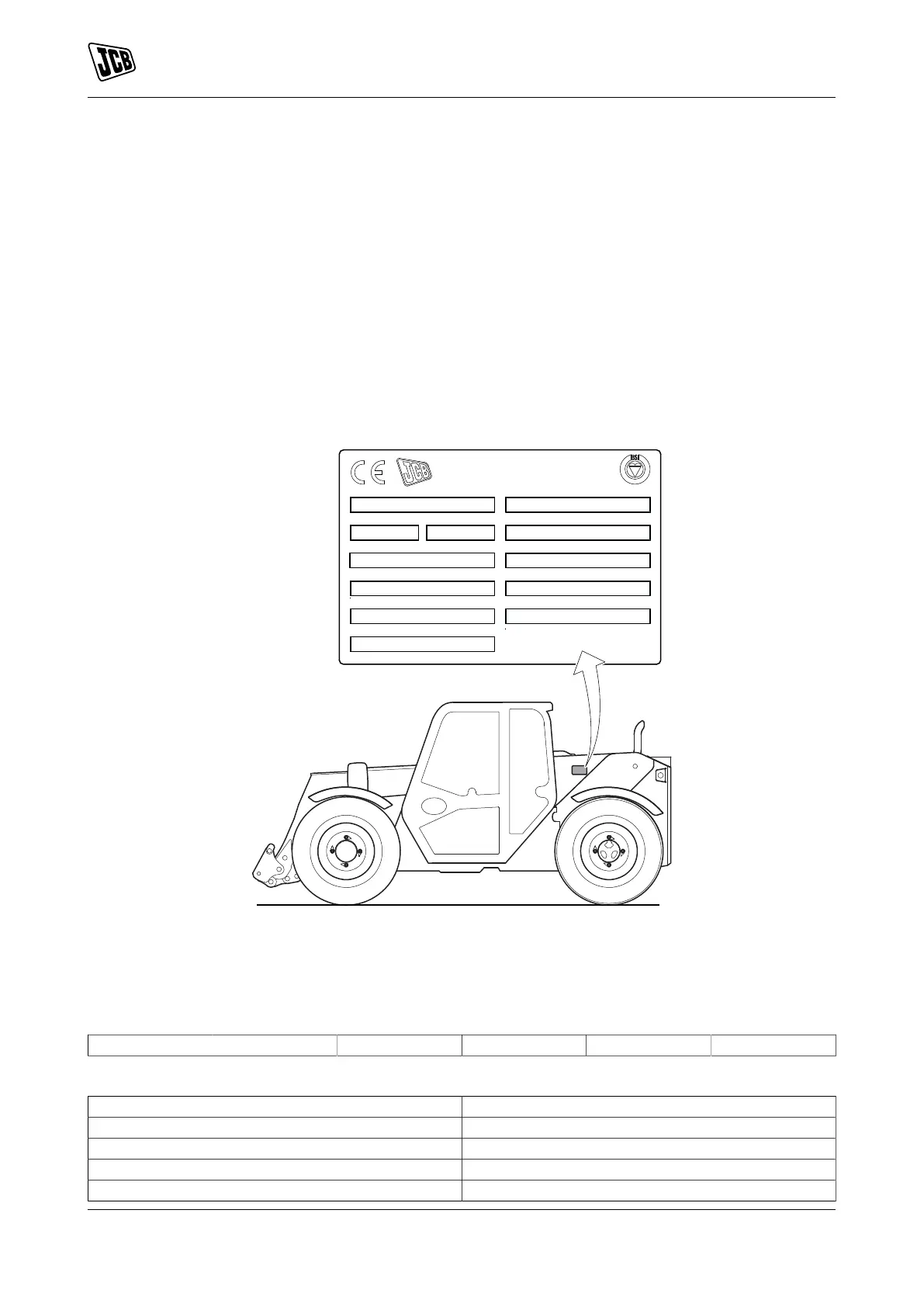 JCB

CE JCB BSI